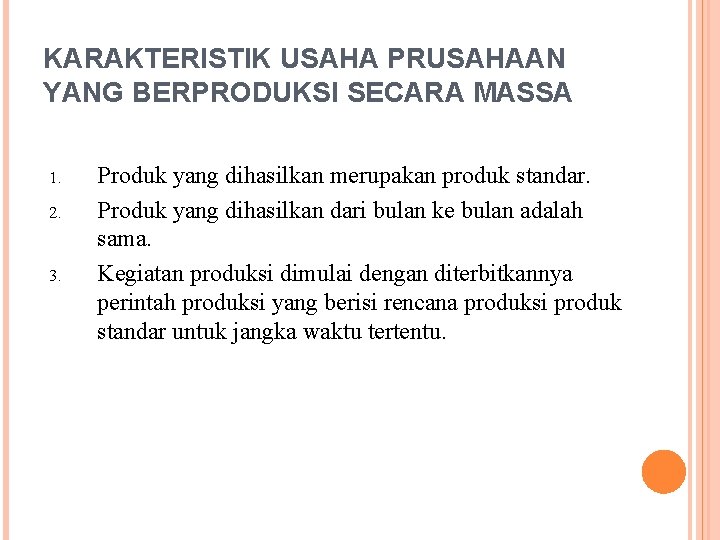 KARAKTERISTIK USAHA PRUSAHAAN YANG BERPRODUKSI SECARA MASSA

1. Produk yang dihasilkan merupakan produk standar.
2. Produk yang dihasilkan dari bulan ke bulan adalah sama.
3. Kegiatan produksi dimulai dengan diterbitkannya perintah produksi yang berisi rencana produksi produk standar untuk jangka waktu tertentu.